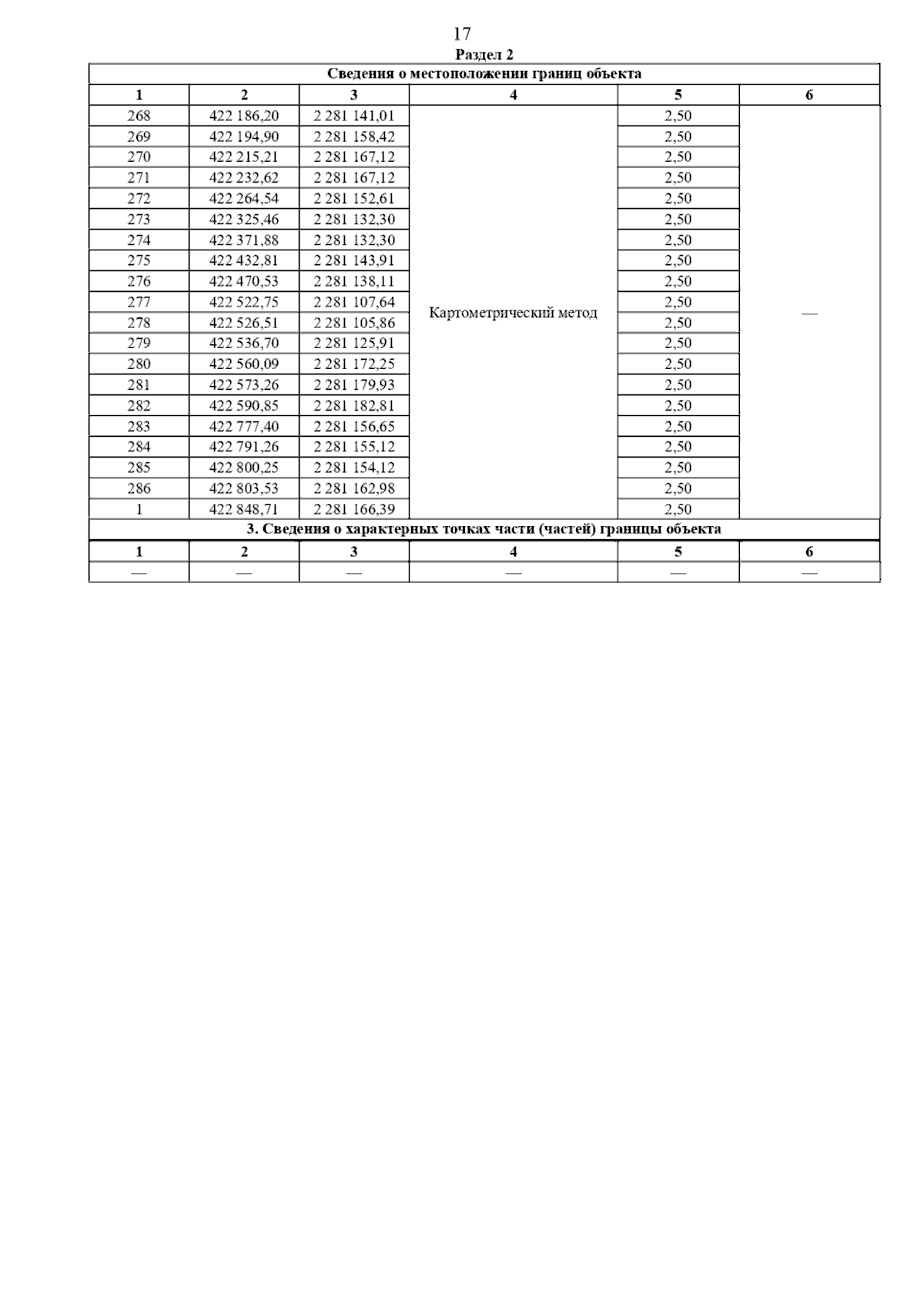 17

Раздел 2

Сведения о местоположении границ объекта

| 1 | 2 | 3 | 4 | 5 | 6 |
|---|---|---|---|---|---|
| 268 | 422 186,20 | 2 281 141,01 | Картометрический метод | 2,50 | — |
| 269 | 422 194,90 | 2 281 158,42 | | 2,50 | |
| 270 | 422 215,21 | 2 281 167,12 | | 2,50 | |
| 271 | 422 232,62 | 2 281 167,12 | | 2,50 | |
| 272 | 422 264,54 | 2 281 152,61 | | 2,50 | |
| 273 | 422 325,46 | 2 281 132,30 | | 2,50 | |
| 274 | 422 371,88 | 2 281 132,30 | | 2,50 | |
| 275 | 422 432,81 | 2 281 143,91 | | 2,50 | |
| 276 | 422 470,53 | 2 281 138,11 | | 2,50 | |
| 277 | 422 522,75 | 2 281 107,64 | | 2,50 | |
| 278 | 422 526,51 | 2 281 105,86 | | 2,50 | |
| 279 | 422 536,70 | 2 281 125,91 | | 2,50 | |
| 280 | 422 560,09 | 2 281 172,25 | | 2,50 | |
| 281 | 422 573,26 | 2 281 179,93 | | 2,50 | |
| 282 | 422 590,85 | 2 281 182,81 | | 2,50 | |
| 283 | 422 777,40 | 2 281 156,65 | | 2,50 | |
| 284 | 422 791,26 | 2 281 155,12 | | 2,50 | |
| 285 | 422 800,25 | 2 281 154,12 | | 2,50 | |
| 286 | 422 803,53 | 2 281 162,98 | | 2,50 | |
| 1 | 422 848,71 | 2 281 166,39 | | 2,50 | |

3. Сведения о характерных точках части (частей) границы объекта

| 1 | 2 | 3 | 4 | 5 | 6 |
|---|---|---|---|---|---|
| — | — | — | — | — | — |